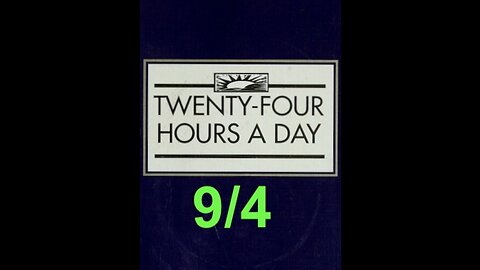 TWENTY-FOUR HOURS A DAY

9/4